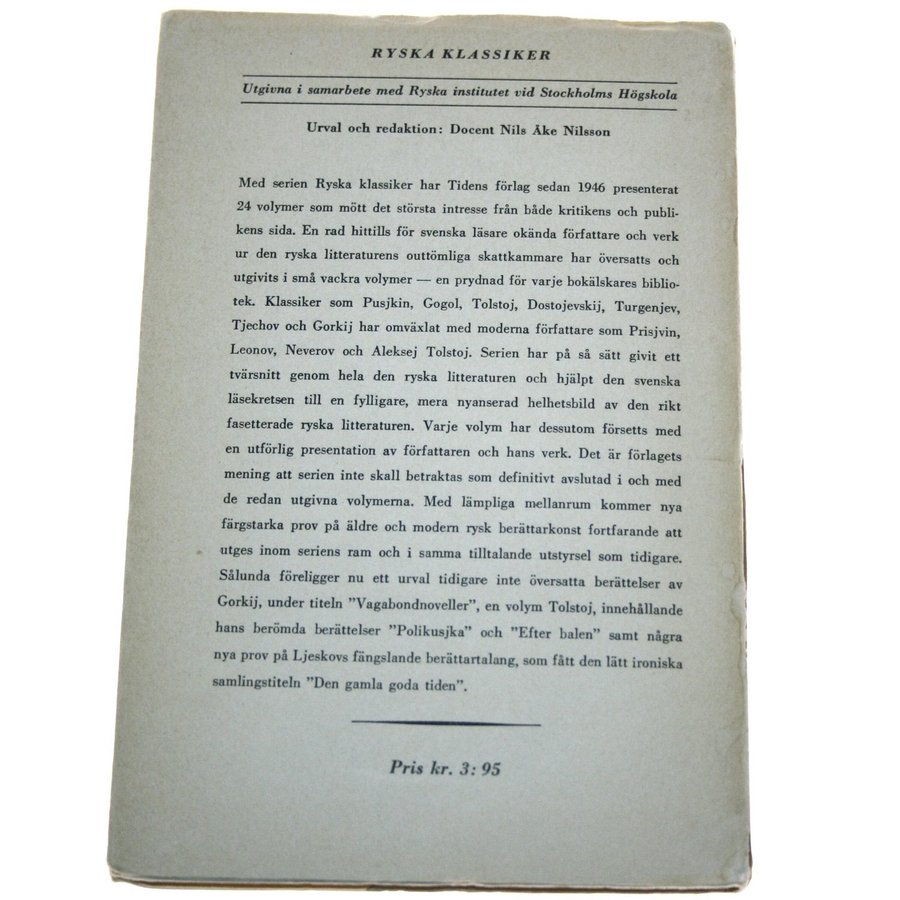 RYSKA KLASSIKER

Utgivna i samarbete med Ryska institutet vid Stockholms Högskola

Urval och redaktion: Docent Nils Åke Nilsson

Med serien Ryska klassiker har Tidens förlag sedan 1946 presenterat 24 volymer som mött det största intresse från både kritikens och publikens sida. En rad hittills för svenska läsare okända författare och verk ur den ryska litteraturens outtömliga skattkammare har översatts och utgivits i små vackra volymer — en prydnad för varje bokälskares bibliotek. Klassiker som Pusjkin, Gogol, Tolstoj, Dostojevskij, Turgenjev, Tjechov och Gorkij har omväxlat med moderna författare som Prisjvin, Leonov, Neverov och Aleksej Tolstoj. Serien har på så sätt givit ett tvärsnitt genom hela den ryska litteraturen och hjälpt den svenska läsekretsen till en fylligare, mera nyanserad helhetsbild av den rikt fasetterade ryska litteraturen. Varje volym har dessutom försetts med en utförlig presentation av författaren och hans verk. Det är förlagets mening att serien inte skall betraktas som definitivt avslutad i och med de redan utgivna volymerna. Med lämpliga mellanrum kommer nya färgstarka prov på äldre och modern rysk berättarkonst fortfarande att utges inom seriens ram och i samma tilltalande utstyrsel som tidigare. Sålunda föreligger nu ett urval tidigare inte översatta berättelser av Gorkij, under titeln "Vagabondnoveller", en volym Tolstoj, innehållande hans berömda berättelser "Polikusjka" och "Efter balen" samt några nya prov på Ljeskovs fängslande berättartalang, som fått den lätt ironiska samlingstiteln "Den gamla goda tiden".

Pris kr. 3: 95